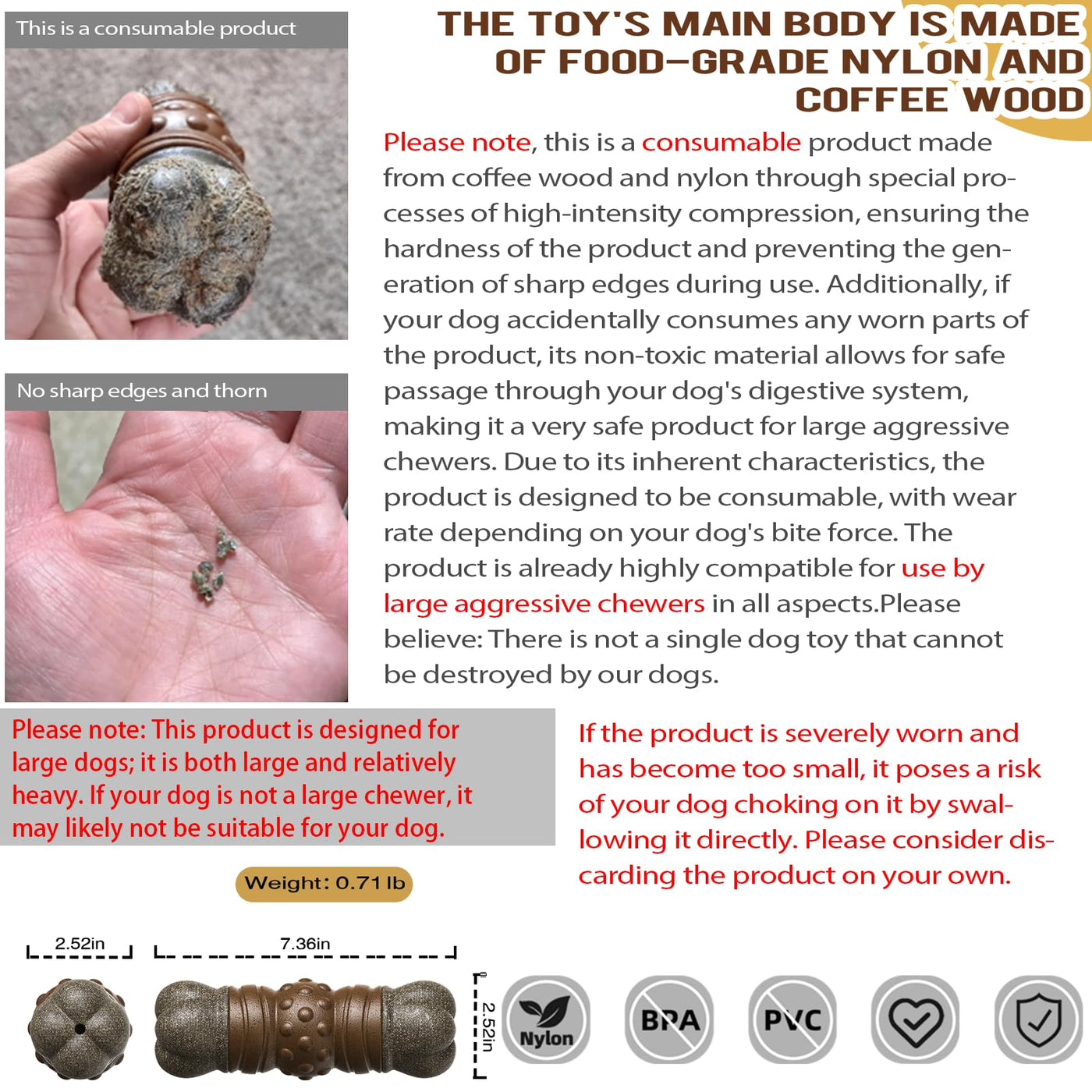 This is a consumable product

No sharp edges and thorn

THE TOY'S MAIN BODY IS MADE OF FOOD-GRADE NYLON AND COFFEE WOOD

Please note, this is a consumable product made from coffee wood and nylon through special processes of high-intensity compression, ensuring the hardness of the product and preventing the generation of sharp edges during use. Additionally, if your dog accidentally consumes any worn parts of the product, its non-toxic material allows for safe passage through your dog's digestive system, making it a very safe product for large aggressive chewers. Due to its inherent characteristics, the product is designed to be consumable, with wear rate depending on your dog's bite force. The product is already highly compatible for use by large aggressive chewers in all aspects.Please believe: There is not a single dog toy that cannot be destroyed by our dogs.

Please note: This product is designed for large dogs; it is both large and relatively heavy. If your dog is not a large chewer, it may likely not be suitable for your dog.

If the product is severely worn and has become too small, it poses a risk of your dog choking on it by swallowing it directly. Please consider discarding the product on your own.

Weight: 0.71 lb

2.52in

7.36in

2.52in

Nylon

BPA

PVC